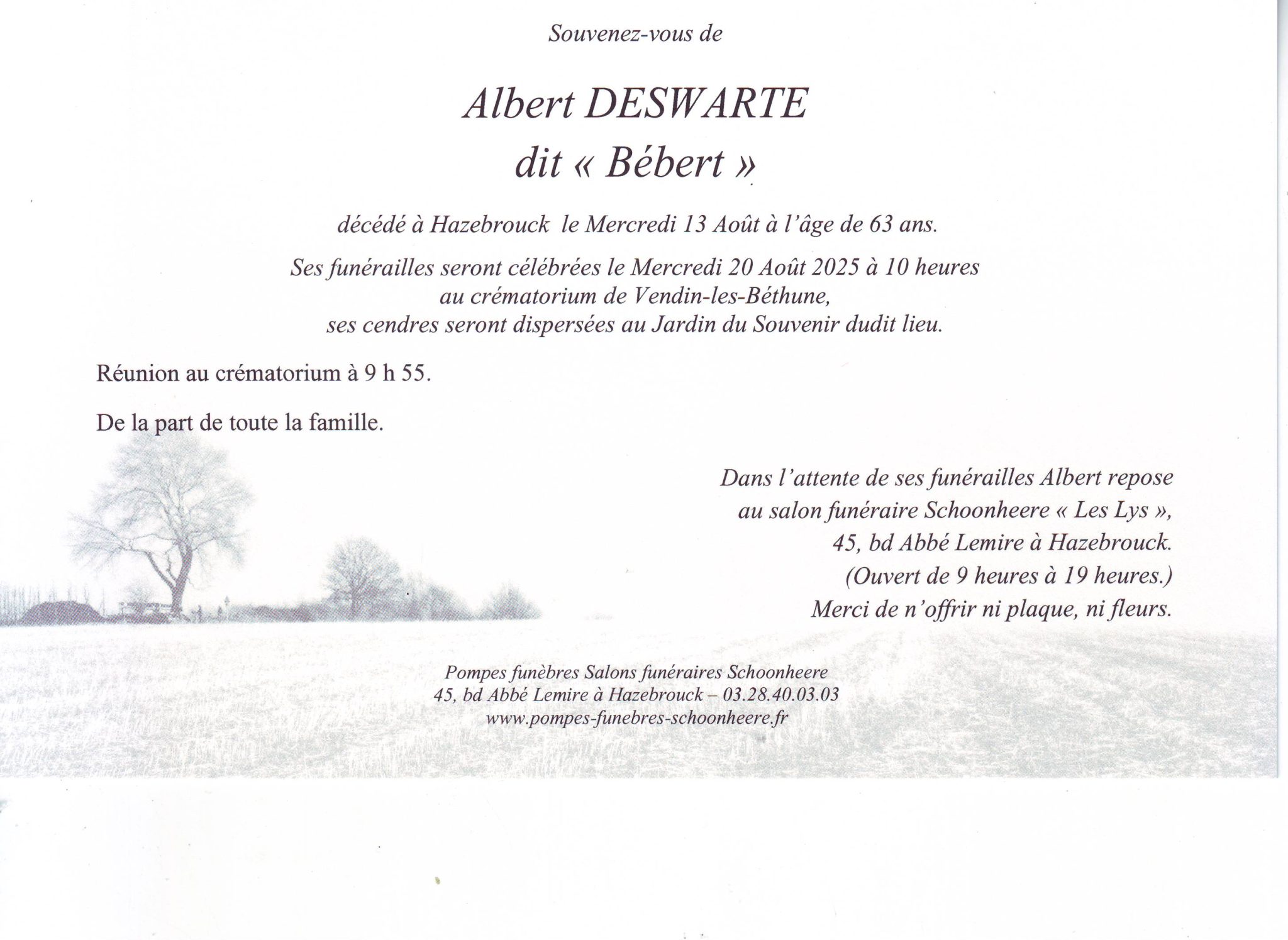 Souvenez-vous de

Albert DESWARTE
dit « Bébert »

décédé à Hazebrouck le Mercredi 13 Août à l'âge de 63 ans.

Ses funérailles seront célébrées le Mercredi 20 Août 2025 à 10 heures au crématorium de Vendin-les-Béthune, ses cendres seront dispersées au Jardin du Souvenir dudit lieu.

Réunion au crématorium à 9 h 55.

De la part de toute la famille.

Dans l'attente de ses funérailles Albert repose
au salon funéraire Schoonheere « Les Lys »,
45, bd Abbé Lemire à Hazebrouck.
(Ouvert de 9 heures à 19 heures.)
Merci de n'offrir ni plaque, ni fleurs.

Pompes funèbres Salons funéraires Schoonheere
45, bd Abbé Lemire à Hazebrouck – 03.28.40.03.03
www.pompes-funebres-schoonheere.fr